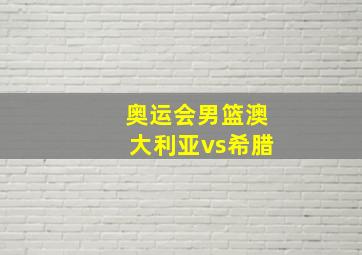 奥运会男篮澳大利亚vs希腊